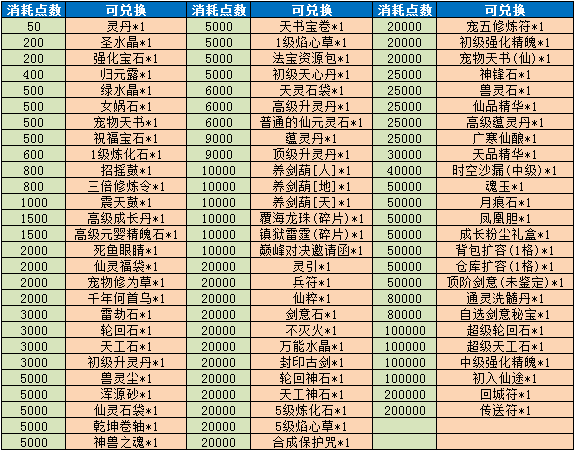 | 消耗点数 | 可兑换 | 消耗点数 | 可兑换 | 消耗点数 | 可兑换 |
|---|---|---|---|---|---|
| 50 | 灵丹*1 | 5000 | 天书宝卷*1 | 20000 | 宠五修炼符*1 |
| 200 | 圣水晶*1 | 5000 | 1级焰心草*1 | 20000 | 初级强化精魄*1 |
| 200 | 强化宝石*1 | 5000 | 法宝资源包*1 | 20000 | 宠物天书(仙)*1 |
| 400 | 归元露*1 | 5000 | 初级天心丹*1 | 25000 | 神锋石*1 |
| 500 | 绿水晶*1 | 6000 | 天灵石袋*1 | 25000 | 兽灵石*1 |
| 500 | 女娲石*1 | 6000 | 高级升灵丹*1 | 25000 | 仙品精华*1 |
| 500 | 宠物天书*1 | 6000 | 普通的仙元灵石*1 | 25000 | 高级蕴灵丹*1 |
| 500 | 祝福宝石*1 | 9000 | 蕴灵丹*1 | 25000 | 广寒仙酿*1 |
| 600 | 1级炼化石*1 | 9000 | 顶级升灵丹*1 | 30000 | 天品精华*1 |
| 800 | 招摇鼓*1 | 10000 | 养剑葫[人]*1 | 40000 | 时空沙漏(中级)*1 |
| 800 | 三倍修炼令*1 | 10000 | 养剑葫[地]*1 | 50000 | 魂玉*1 |
| 1000 | 震天鼓*1 | 10000 | 养剑葫[天]*1 | 50000 | 月痕石*1 |
| 1500 | 高级成长丹*1 | 10000 | 覆海龙珠(碎片)*1 | 50000 | 凤凰胆*1 |
| 1500 | 高级元婴精魄石*1 | 10000 | 镇狱雷霆(碎片)*1 | 50000 | 成长粉尘礼盒*1 |
| 2000 | 死鱼眼睛*1 | 10000 | 巅峰对决邀请函*1 | 50000 | 背包扩容(1格)*1 |
| 2000 | 仙灵福袋*1 | 20000 | 灵引*1 | 50000 | 仓库扩容(1格)*1 |
| 2000 | 宠物修为草*1 | 20000 | 兵符*1 | 50000 | 顶阶剑意(未鉴定)*1 |
| 2000 | 千年何首乌*1 | 20000 | 仙粹*1 | 80000 | 通灵洗髓丹*1 |
| 3000 | 雷劫石*1 | 20000 | 剑意石*1 | 80000 | 自选剑意秘宝*1 |
| 3000 | 轮回石*1 | 20000 | 不灭火*1 | 100000 | 超级轮回石*1 |
| 3000 | 天工石*1 | 20000 | 万能水晶*1 | 100000 | 超级天工石*1 |
| 3000 | 初级升灵丹*1 | 20000 | 封印古剑*1 | 100000 | 中级强化精魄*1 |
| 5000 | 兽灵尘*1 | 20000 | 轮回神石*1 | 100000 | 初入仙途*1 |
| 5000 | 浑源砂*1 | 20000 | 天工神石*1 | 200000 | 回城符*1 |
| 5000 | 仙灵石袋*1 | 20000 | 5级炼化石*1 | 200000 | 传送符*1 |
| 5000 | 乾坤卷轴*1 | 20000 | 5级焰心草*1 | | |
| 5000 | 神兽之魂*1 | 20000 | 合成保护咒*1 | | |